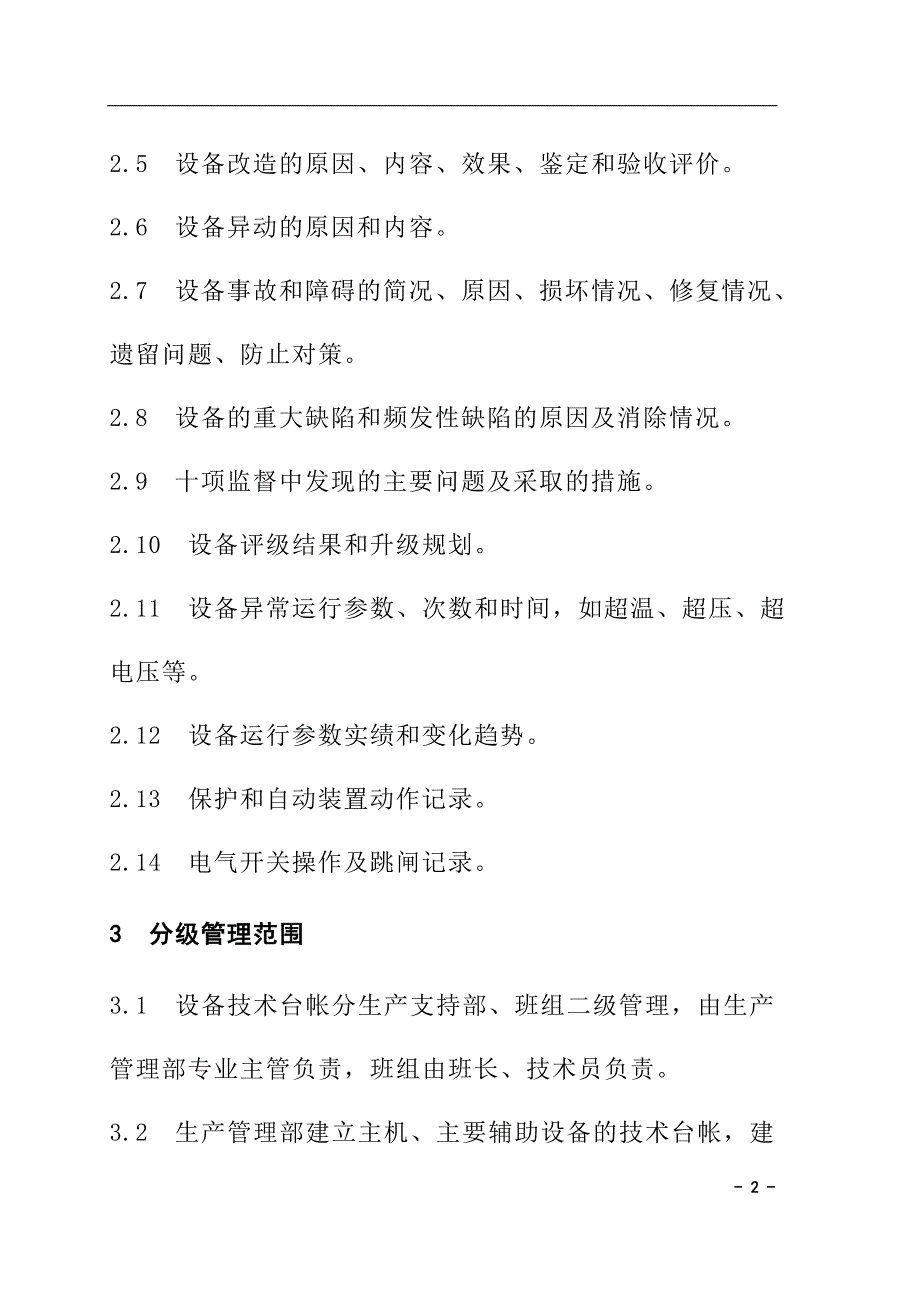 2.5　设备改造的原因、内容、效果、鉴定和验收评价。

2.6　设备异动的原因和内容。

2.7　设备事故和障碍的简况、原因、损坏情况、修复情况、遗留问题、防止对策。

2.8　设备的重大缺陷和频发性缺陷的原因及消除情况。

2.9　十项监督中发现的主要问题及采取的措施。

2.10　设备评级结果和升级规划。

2.11　设备异常运行参数、次数和时间，如超温、超压、超电压等。

2.12　设备运行参数实绩和变化趋势。

2.13　保护和自动装置动作记录。

2.14　电气开关操作及跳闸记录。

3　分级管理范围

3.1　设备技术台帐分生产支持部、班组二级管理，由生产管理部专业主管负责，班组由班长、技术员负责。

3.2　生产管理部建立主机、主要辅助设备的技术台帐，建

- 2 -